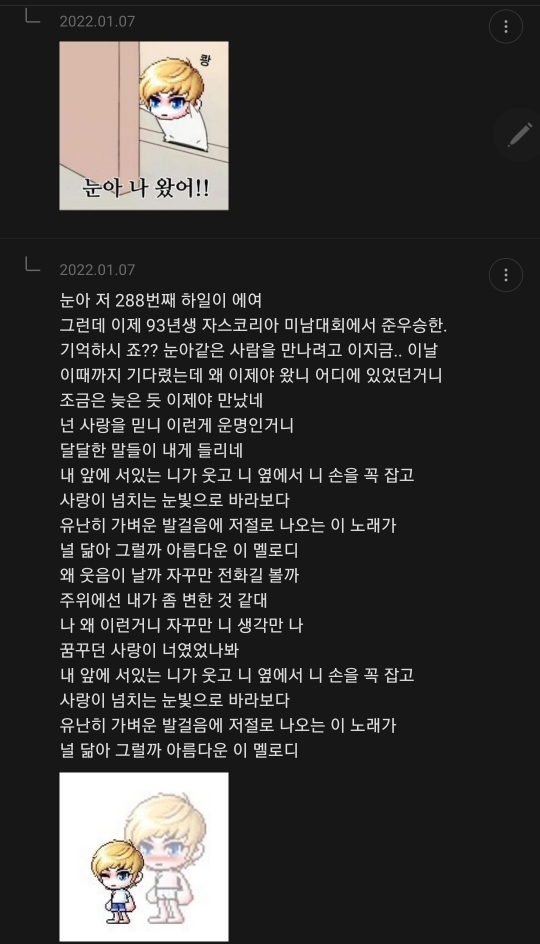 2022.01.07

쾅

눈아 나 왔어!!

2022.01.07

눈아 저 288번째 하일이 에여
그런데 이제 93년생 자스코리아 미남대회에서 준우승한.
기억하시 죠?? 눈아같은 사람을 만나려고 이지금.. 이날 이때까지 기다렸는데 왜 이제야 왔니 어디에 있었던거니
조금은 늦은 듯 이제야 만났네
넌 사랑을 믿니 이런게 운명인거니
달달한 말들이 내게 들리네
내 앞에 서있는 니가 웃고 니 옆에서 니 손을 꼭 잡고
사랑이 넘치는 눈빛으로 바라보다
유난히 가벼운 발걸음에 저절로 나오는 이 노래가
널 닮아 그럴까 아름다운 이 멜로디
왜 웃음이 날까 자꾸만 전화길 볼까
주위에선 내가 좀 변한 것 같대
나 왜 이런거니 자꾸만 니 생각만 나
꿈꾸던 사랑이 너였었나봐
내 앞에 서있는 니가 웃고 니 옆에서 니 손을 꼭 잡고
사랑이 넘치는 눈빛으로 바라보다
유난히 가벼운 발걸음에 저절로 나오는 이 노래가
널 닮아 그럴까 아름다운 이 멜로디